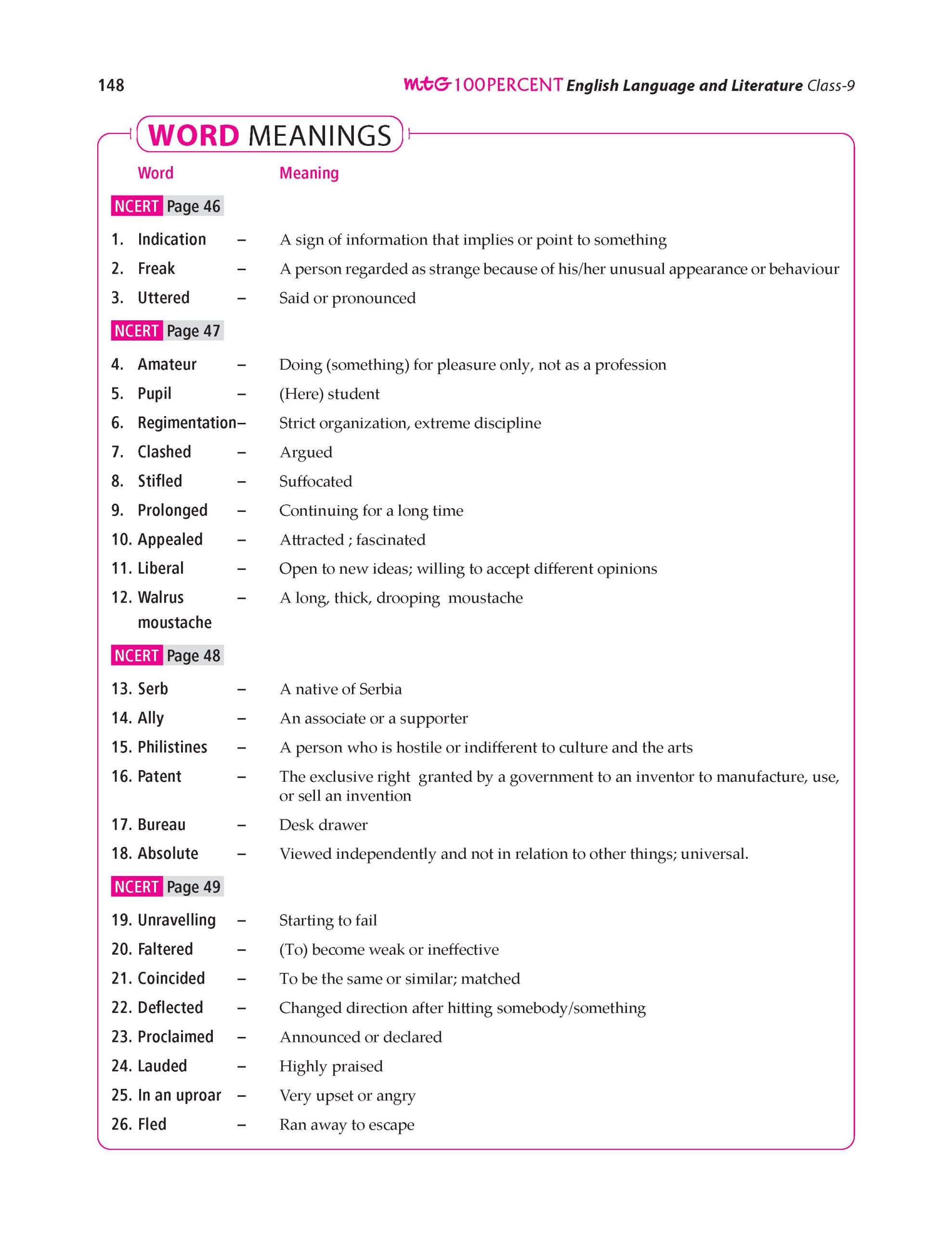 148

mtG 100PERCENT English Language and Literature Class-9

WORD MEANINGS

Word Meaning

NCERT Page 46

1. Indication – A sign of information that implies or point to something
2. Freak – A person regarded as strange because of his/her unusual appearance or behaviour
3. Uttered – Said or pronounced

NCERT Page 47

4. Amateur – Doing (something) for pleasure only, not as a profession
5. Pupil – (Here) student
6. Regimentation– Strict organization, extreme discipline
7. Clashed – Argued
8. Stifled – Suffocated
9. Prolonged – Continuing for a long time
10. Appealed – Attracted ; fascinated
11. Liberal – Open to new ideas; willing to accept different opinions
12. Walrus moustache – A long, thick, drooping moustache

NCERT Page 48

13. Serb – A native of Serbia
14. Ally – An associate or a supporter
15. Philistines – A person who is hostile or indifferent to culture and the arts
16. Patent – The exclusive right granted by a government to an inventor to manufacture, use, or sell an invention
17. Bureau – Desk drawer
18. Absolute – Viewed independently and not in relation to other things; universal.

NCERT Page 49

19. Unravelling – Starting to fail
20. Faltered – (To) become weak or ineffective
21. Coincided – To be the same or similar; matched
22. Deflected – Changed direction after hitting somebody/something
23. Proclaimed – Announced or declared
24. Lauded – Highly praised
25. In an uproar – Very upset or angry
26. Fled – Ran away to escape